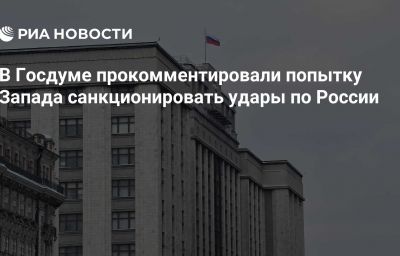 РИА НОВОСТИ

В Госдуме прокомментировали попытку Запада санкционировать удары по России